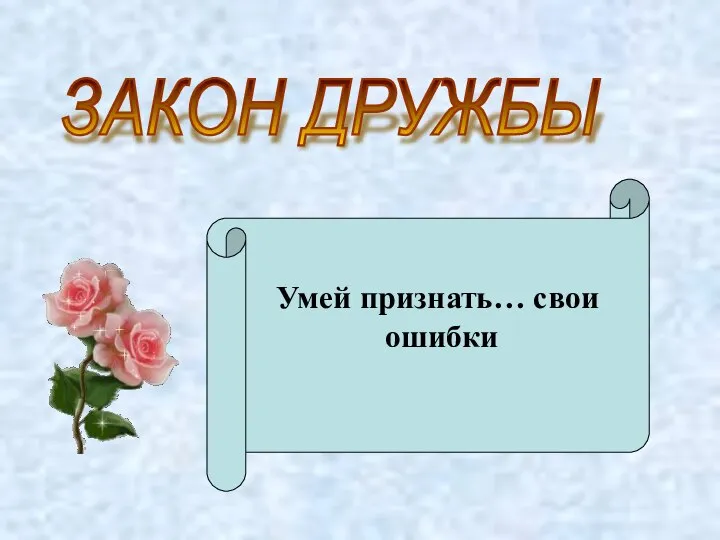 ЗАКОН ДРУЖБЫ

Умей признать… свои ошибки